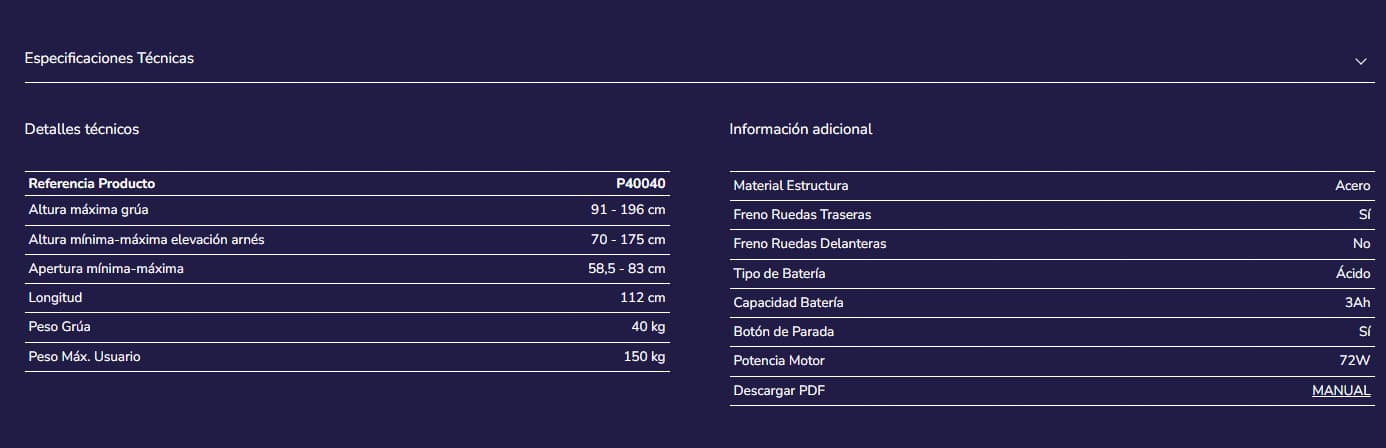 Especificaciones Técnicas

Detalles técnicos

| Referencia Producto | P40040 |
|---|---|
| Altura máxima grúa | 91 - 196 cm |
| Altura mínima-máxima elevación arnés | 70 - 175 cm |
| Apertura mínima-máxima | 58,5 - 83 cm |
| Longitud | 112 cm |
| Peso Grúa | 40 kg |
| Peso Máx. Usuario | 150 kg |

Información adicional

| Material Estructura | Acero |
|---|---|
| Freno Ruedas Traseras | Sí |
| Freno Ruedas Delanteras | No |
| Tipo de Batería | Ácido |
| Capacidad Batería | 3Ah |
| Botón de Parada | Sí |
| Potencia Motor | 72W |
| Descargar PDF | MANUAL |